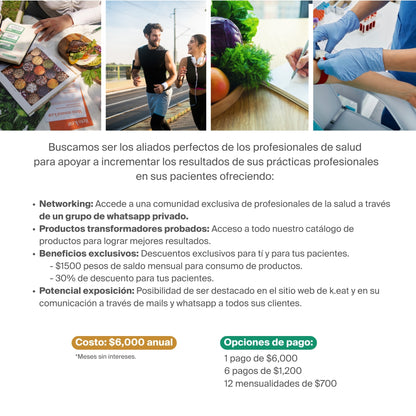 Buscamos ser los aliados perfectos de los profesionales de salud para apoyar a incrementar los resultados de sus prácticas profesionales en sus pacientes ofreciendo:

• Networking: Accede a una comunidad exclusiva de profesionales de la salud a través de un grupo de whatsapp privado.
• Productos transformadores probados: Acceso a todo nuestro catálogo de productos para lograr mejores resultados.
• Beneficios exclusivos: Descuentos exclusivos para tí y para tus pacientes.
- $1500 pesos de saldo mensual para consumo de productos.
- 30% de descuento para tus pacientes.
• Potencial exposición: Posibilidad de ser destacado en el sitio web de k.eat y en su comunicación a través de mails y whatsapp a todos sus clientes.

Costo: $6,000 anual
*Meses sin intereses.

Opciones de pago:
1 pago de $6,000
6 pagos de $1,200
12 mensualidades de $700